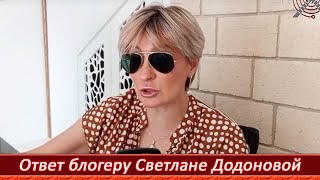 Ответ блогеру Светлане Додоновой